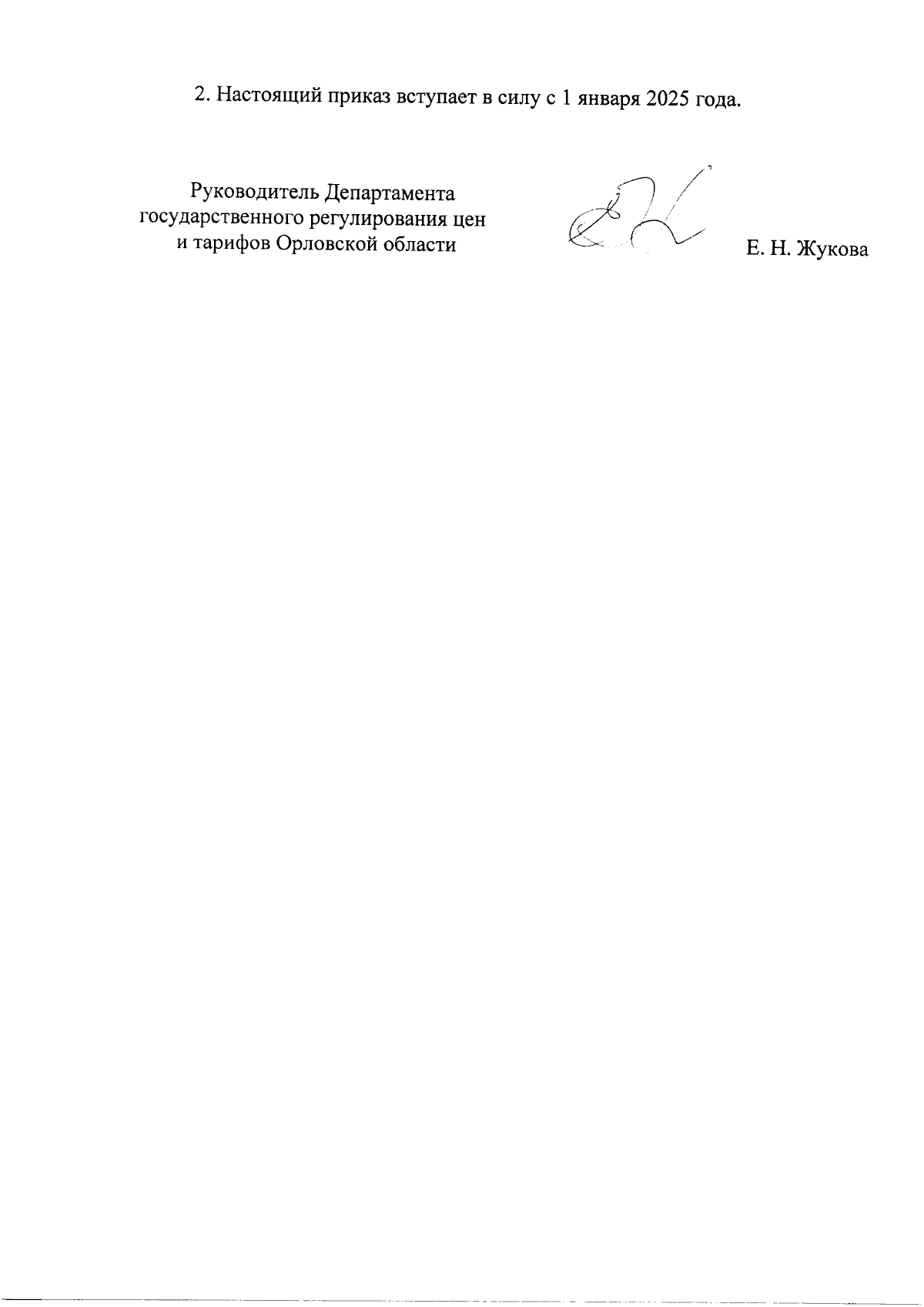 2. Настоящий приказ вступает в силу с 1 января 2025 года.

Руководитель Департамента
государственного регулирования цен
и тарифов Орловской области

Е. Н. Жукова